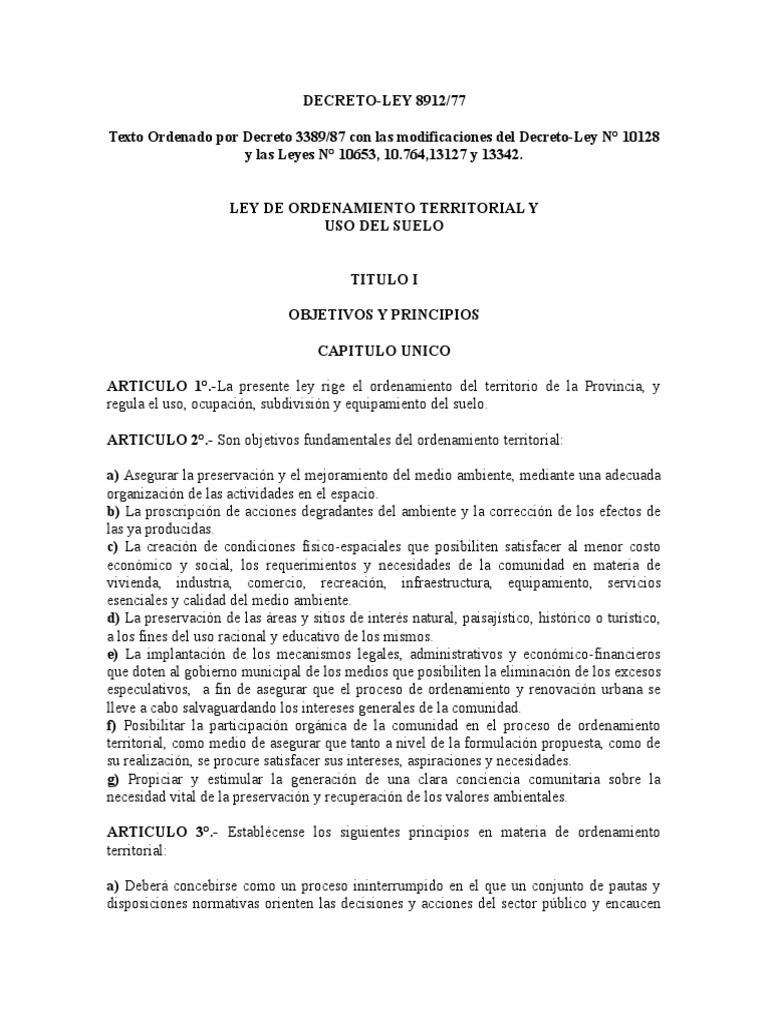 DECRETO-LEY 8912/77

Texto Ordenado por Decreto 3389/87 con las modificaciones del Decreto-Ley N° 10128 y las Leyes N° 10653, 10.764,13127 y 13342.

LEY DE ORDENAMIENTO TERRITORIAL Y USO DEL SUELO

TITULO I

OBJETIVOS Y PRINCIPIOS

CAPITULO UNICO

ARTICULO 1°.-La presente ley rige el ordenamiento del territorio de la Provincia, y regula el uso, ocupación, subdivisión y equipamiento del suelo.

ARTICULO 2°.- Son objetivos fundamentales del ordenamiento territorial:

a) Asegurar la preservación y el mejoramiento del medio ambiente, mediante una adecuada organización de las actividades en el espacio.
b) La proscripción de acciones degradantes del ambiente y la corrección de los efectos de las ya producidas.
c) La creación de condiciones físico-espaciales que posibiliten satisfacer al menor costo económico y social, los requerimientos y necesidades de la comunidad en materia de vivienda, industria, comercio, recreación, infraestructura, equipamiento, servicios esenciales y calidad del medio ambiente.
d) La preservación de las áreas y sitios de interés natural, paisajístico, histórico o turístico, a los fines del uso racional y educativo de los mismos.
e) La implantación de los mecanismos legales, administrativos y económico-financieros que doten al gobierno municipal de los medios que posibiliten la eliminación de los excesos especulativos, a fin de asegurar que el proceso de ordenamiento y renovación urbana se lleve a cabo salvaguardando los intereses generales de la comunidad.
f) Posibilitar la participación orgánica de la comunidad en el proceso de ordenamiento territorial, como medio de asegurar que tanto a nivel de la formulación propuesta, como de su realización, se procure satisfacer sus intereses, aspiraciones y necesidades.
g) Propiciar y estimular la generación de una clara conciencia comunitaria sobre la necesidad vital de la preservación y recuperación de los valores ambientales.

ARTICULO 3°.- Establécense los siguientes principios en materia de ordenamiento territorial:

a) Deberá concebirse como un proceso ininterrumpido en el que un conjunto de pautas y disposiciones normativas orienten las decisiones y acciones del sector público y encaucen